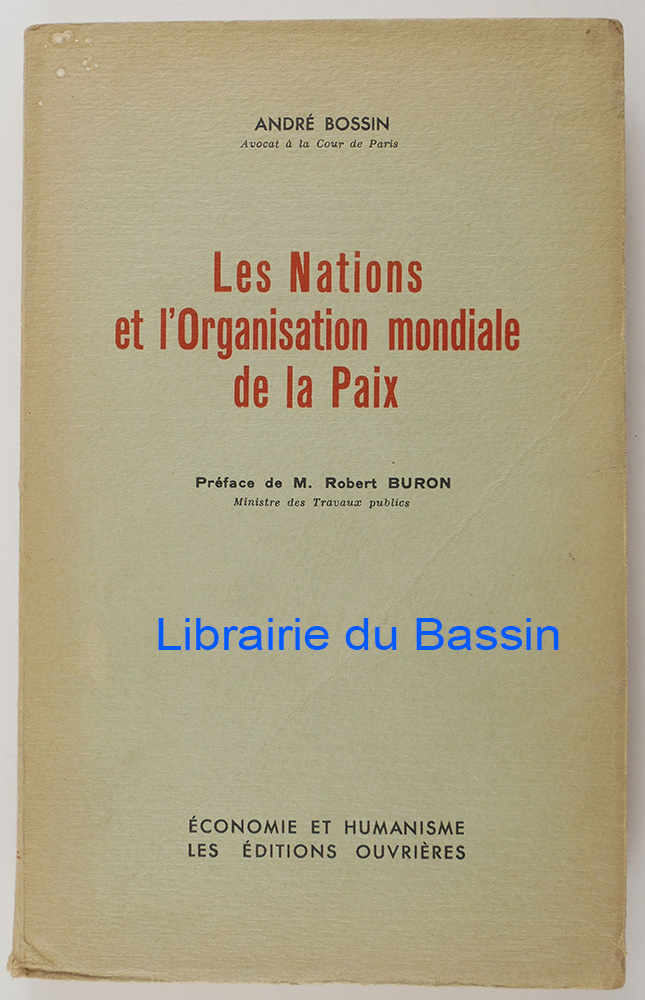 ANDRÉ BOSSIN
Avocat à la Cour de Paris

Les Nations
et l'Organisation mondiale
de la Paix

Préface de M. Robert BURON
Ministre des Travaux publics

ÉCONOMIE ET HUMANISME
LES ÉDITIONS OUVRIÈRES

Librairie du Bassin